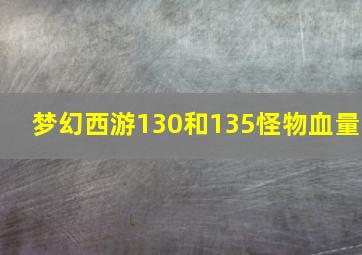 梦幻西游130和135怪物血量